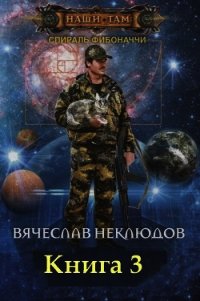 НАШИ ТАМ

СПИРАЛЬ ФИБОНАЧЧИ

ВЯЧЕСЛАВ НЕКЛЮДОВ

Книга 3